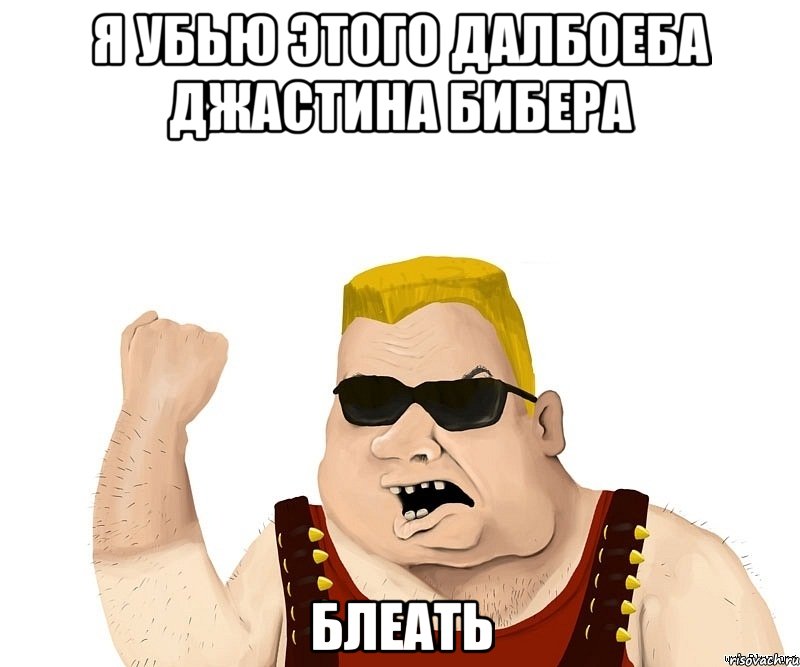 Я УБЬЮ ЭТОГО ДАЛБОЕБА ДЖАСТИНА БИБЕРА

БЛЕАТЬ

risovach.ru